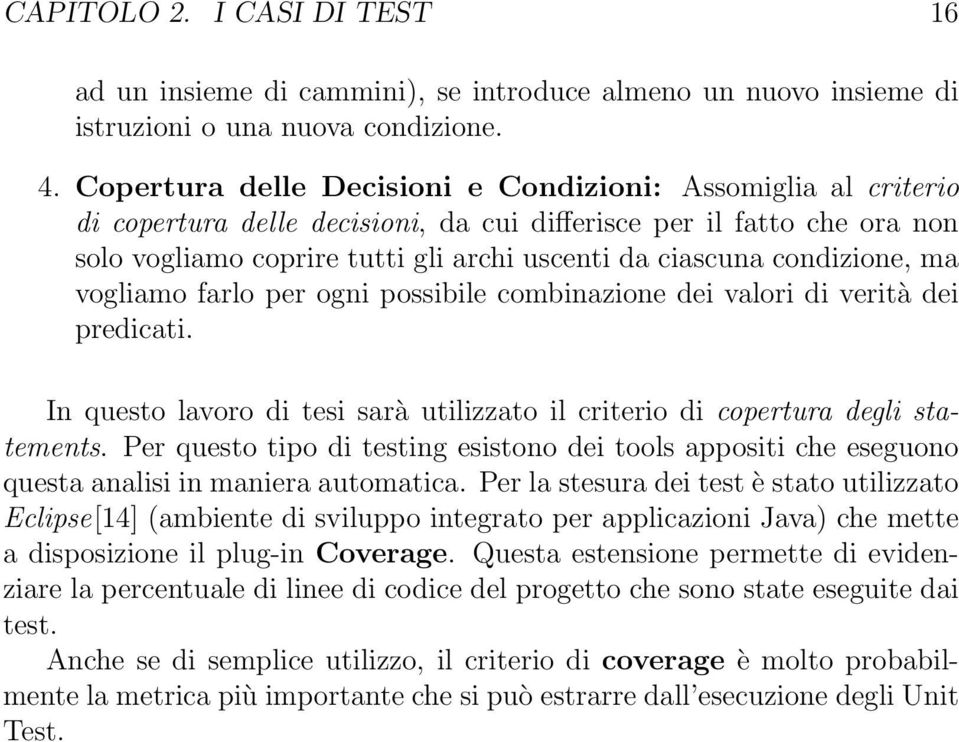 CAPITOLO 2. I CASI DI TEST 16

ad un insieme di cammini), se introduce almeno un nuovo insieme di istruzioni o una nuova condizione.

4. Copertura delle Decisioni e Condizioni: Assomiglia al criterio di copertura delle decisioni, da cui differisce per il fatto che ora non solo vogliamo coprire tutti gli archi uscenti da ciascuna condizione, ma vogliamo farlo per ogni possibile combinazione dei valori di verità dei predicati.

In questo lavoro di tesi sarà utilizzato il criterio di copertura degli statements. Per questo tipo di testing esistono dei tools appositi che eseguono questa analisi in maniera automatica. Per la stesura dei test è stato utilizzato Eclipse[14] (ambiente di sviluppo integrato per applicazioni Java) che mette a disposizione il plug-in Coverage. Questa estensione permette di evidenziare la percentuale di linee di codice del progetto che sono state eseguite dai test.
Anche se di semplice utilizzo, il criterio di coverage è molto probabilmente la metrica più importante che si può estrarre dall'esecuzione degli Unit Test.